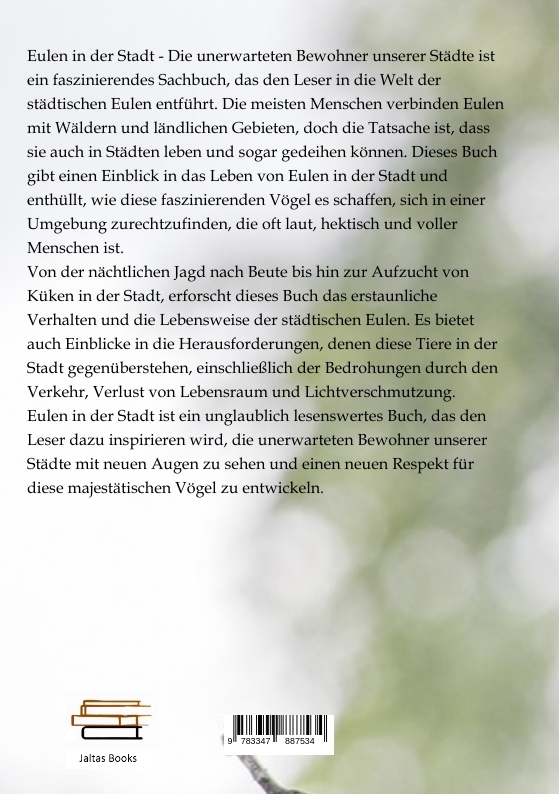 Eulen in der Stadt - Die unerwarteten Bewohner unserer Städte ist ein faszinierendes Sachbuch, das den Leser in die Welt der städtischen Eulen entführt. Die meisten Menschen verbinden Eulen mit Wäldern und ländlichen Gebieten, doch die Tatsache ist, dass sie auch in Städten leben und sogar gedeihen können. Dieses Buch gibt einen Einblick in das Leben von Eulen in der Stadt und enthüllt, wie diese faszinierenden Vögel es schaffen, sich in einer Umgebung zurechtzufinden, die oft laut, hektisch und voller Menschen ist.
Von der nächtlichen Jagd nach Beute bis hin zur Aufzucht von Küken in der Stadt, erforscht dieses Buch das erstaunliche Verhalten und die Lebensweise der städtischen Eulen. Es bietet auch Einblicke in die Herausforderungen, denen diese Tiere in der Stadt gegenüberstehen, einschließlich der Bedrohungen durch den Verkehr, Verlust von Lebensraum und Lichtverschmutzung.
Eulen in der Stadt ist ein unglaublich lesenswertes Buch, das den Leser dazu inspirieren wird, die unerwarteten Bewohner unserer Städte mit neuen Augen zu sehen und einen neuen Respekt für diese majestätischen Vögel zu entwickeln.

Jaltas Books

9 783347 887534